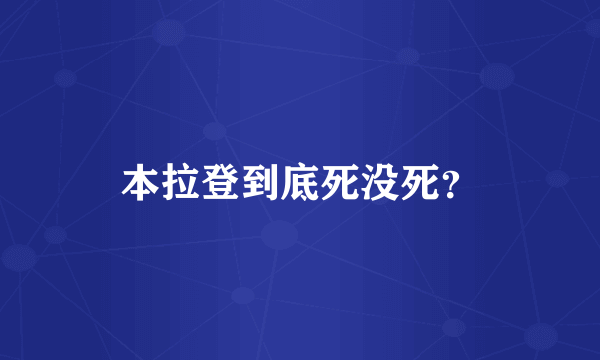 本拉登到底死没死?